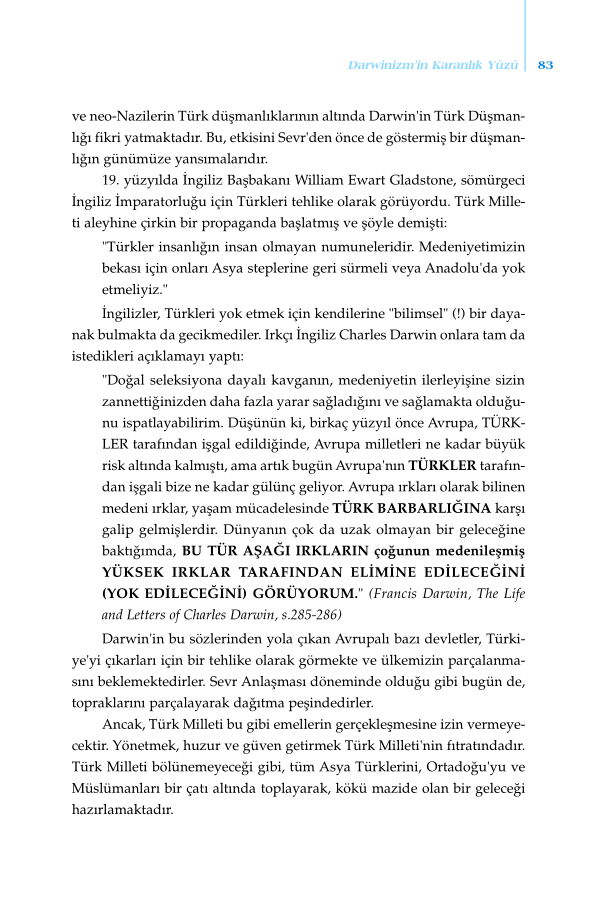 Darwinizm'in Karanlık Yüzü 83

ve neo-Nazilerin Türk düşmanlıklarının altında Darwin'in Türk Düşmanlığı fikri yatmaktadır. Bu, etkisini Sevr'den önce de göstermiş bir düşmanlığın günümüze yansımalarıdır.

19. yüzyılda İngiliz Başbakanı William Ewart Gladstone, sömürgeci İngiliz İmparatorluğu için Türkleri tehlike olarak görüyordu. Türk Milleti aleyhine çirkin bir propaganda başlatmış ve şöyle demişti:

"Türkler insanlığın insan olmayan numuneleridir. Medeniyetimizin bekası için onları Asya steplerine geri sürmeli veya Anadolu'da yok etmeliyiz."

İngilizler, Türkleri yok etmek için kendilerine "bilimsel" (!) bir dayanak bulmakta da gecikmediler. Irkçı İngiliz Charles Darwin onlara tam da istedikleri açıklamayı yaptı:

"Doğal seleksiyona dayalı kavganın, medeniyetin ilerleyişine sizin zannettiğinizden daha fazla yarar sağladığını ve sağlamakta olduğunu ispatlayabilirim. Düşünün ki, birkaç yüzyıl önce Avrupa, TÜRKLER tarafından işgal edildiğinde, Avrupa milletleri ne kadar büyük risk altında kalmıştı, ama artık bugün Avrupa'nın TÜRKLER tarafından işgali bize ne kadar gülünç geliyor. Avrupa ırkları olarak bilinen medeni ırklar, yaşam mücadelesinde TÜRK BARBARLIĞINA karşı galip gelmişlerdir. Dünyanın çok da uzak olmayan bir geleceğine baktığımda, BU TÜR AŞAĞI IRKLARIN çoğunun medenileşmiş YÜKSEK IRKLAR TARAFINDAN ELİMİNE EDİLECEĞİNİ (YOK EDİLECEĞİNİ) GÖRÜYORUM." (Francis Darwin, The Life and Letters of Charles Darwin, s.285-286)

Darwin'in bu sözlerinden yola çıkan Avrupalı bazı devletler, Türkiye'yi çıkarları için bir tehlike olarak görmekte ve ülkemizin parçalanmasını beklemektedirler. Sevr Anlaşması döneminde olduğu gibi bugün de, topraklarını parçalayarak dağıtma peşindedirler.

Ancak, Türk Milleti bu gibi emellerin gerçekleşmesine izin vermeyecektir. Yönetmek, huzur ve güven getirmek Türk Milleti'nin fıtratındadır. Türk Milleti bölünemeyeceği gibi, tüm Asya Türklerini, Ortadoğu'yu ve Müslümanları bir çatı altında toplayarak, kökü mazide olan bir geleceği hazırlamaktadır.